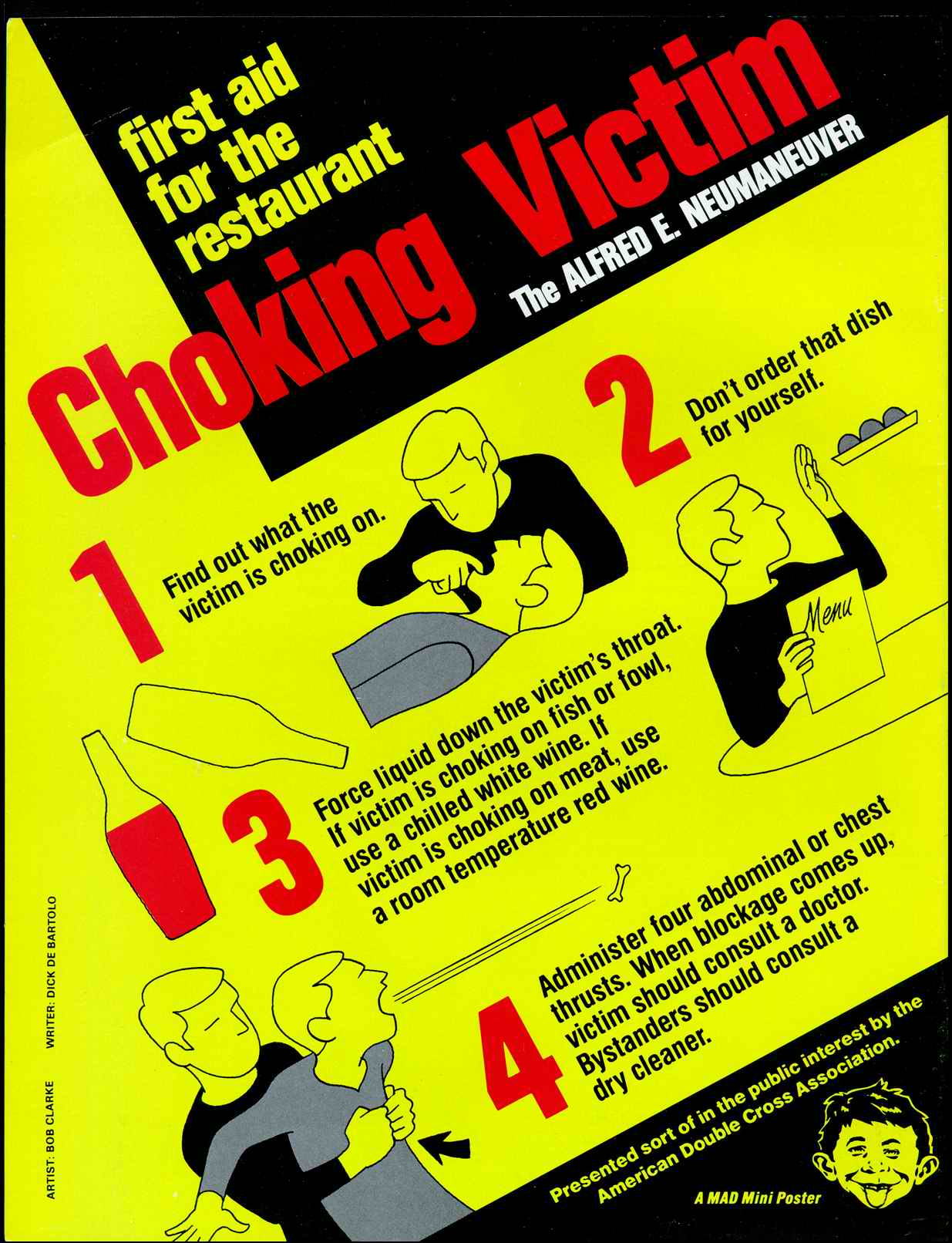 first aid for the restaurant

Choking Victim

The ALFRED E. NEUMANEUVER

1 Find out what the victim is choking on.

2 Don't order that dish for yourself.

Menu

3 Force liquid down the victim's throat. If victim is choking on fish or fowl, use a chilled white wine. If victim is choking on meat, use a room temperature red wine.

4 Administer four abdominal or chest thrusts. When blockage comes up, victim should consult a doctor. Bystanders should consult a dry cleaner.

Presented sort of in the public interest by the American Double Cross Association.

A MAD Mini Poster

ARTIST: BOB CLARKE WRITER: DICK DE BARTOLO